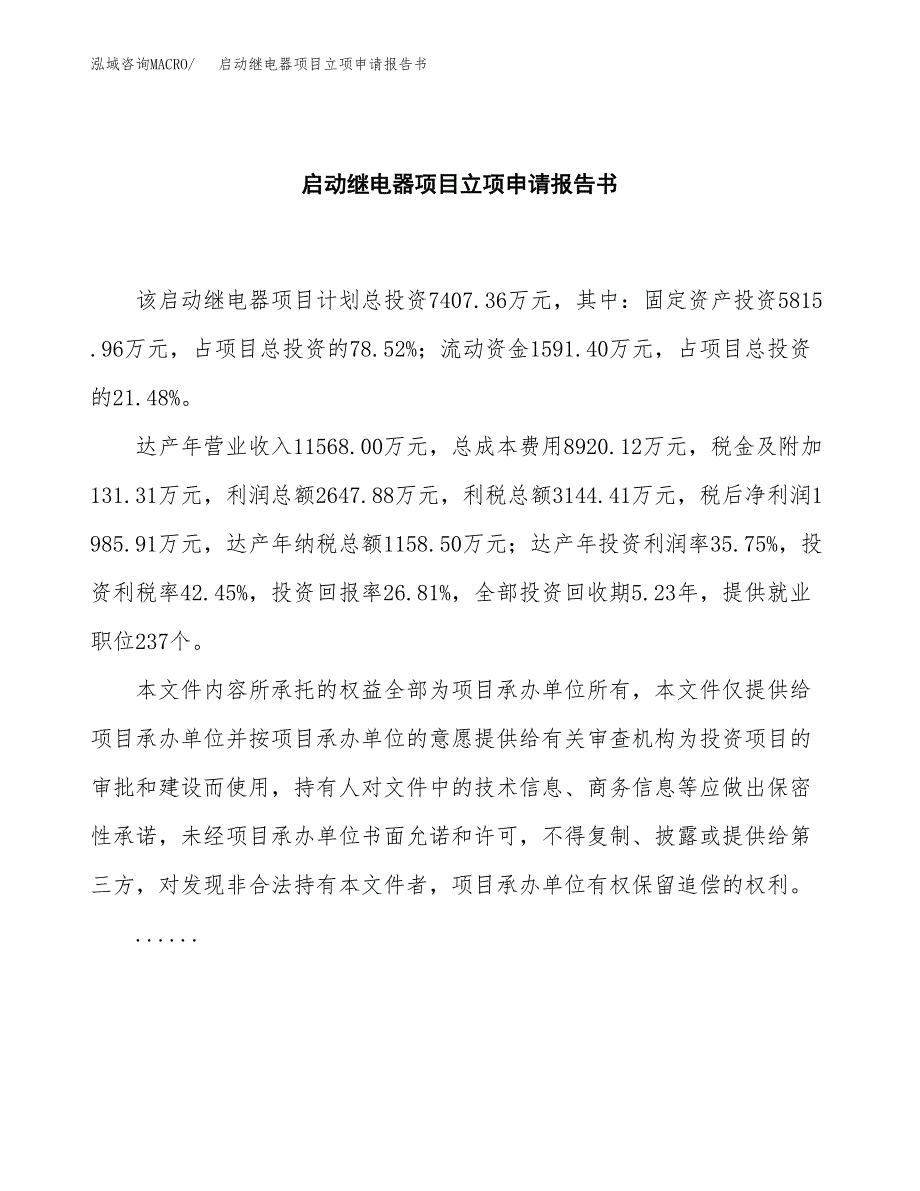 泓域咨询MACRO/　启动继电器项目立项申请报告书

启动继电器项目立项申请报告书

该启动继电器项目计划总投资7407.36万元，其中：固定资产投资5815.96万元，占项目总投资的78.52%；流动资金1591.40万元，占项目总投资的21.48%。

达产年营业收入11568.00万元，总成本费用8920.12万元，税金及附加131.31万元，利润总额2647.88万元，利税总额3144.41万元，税后净利润1985.91万元，达产年纳税总额1158.50万元；达产年投资利润率35.75%，投资利税率42.45%，投资回报率26.81%，全部投资回收期5.23年，提供就业职位237个。

本文件内容所承托的权益全部为项目承办单位所有，本文件仅提供给项目承办单位并按项目承办单位的意愿提供给有关审查机构为投资项目的审批和建设而使用，持有人对文件中的技术信息、商务信息等应做出保密性承诺，未经项目承办单位书面允诺和许可，不得复制、披露或提供给第三方，对发现非合法持有本文件者，项目承办单位有权保留追偿的权利。

......